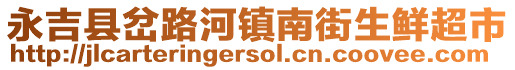 永吉县岔路河镇南街生鲜超市
http://jlcarteringersol.cn.coovee.com